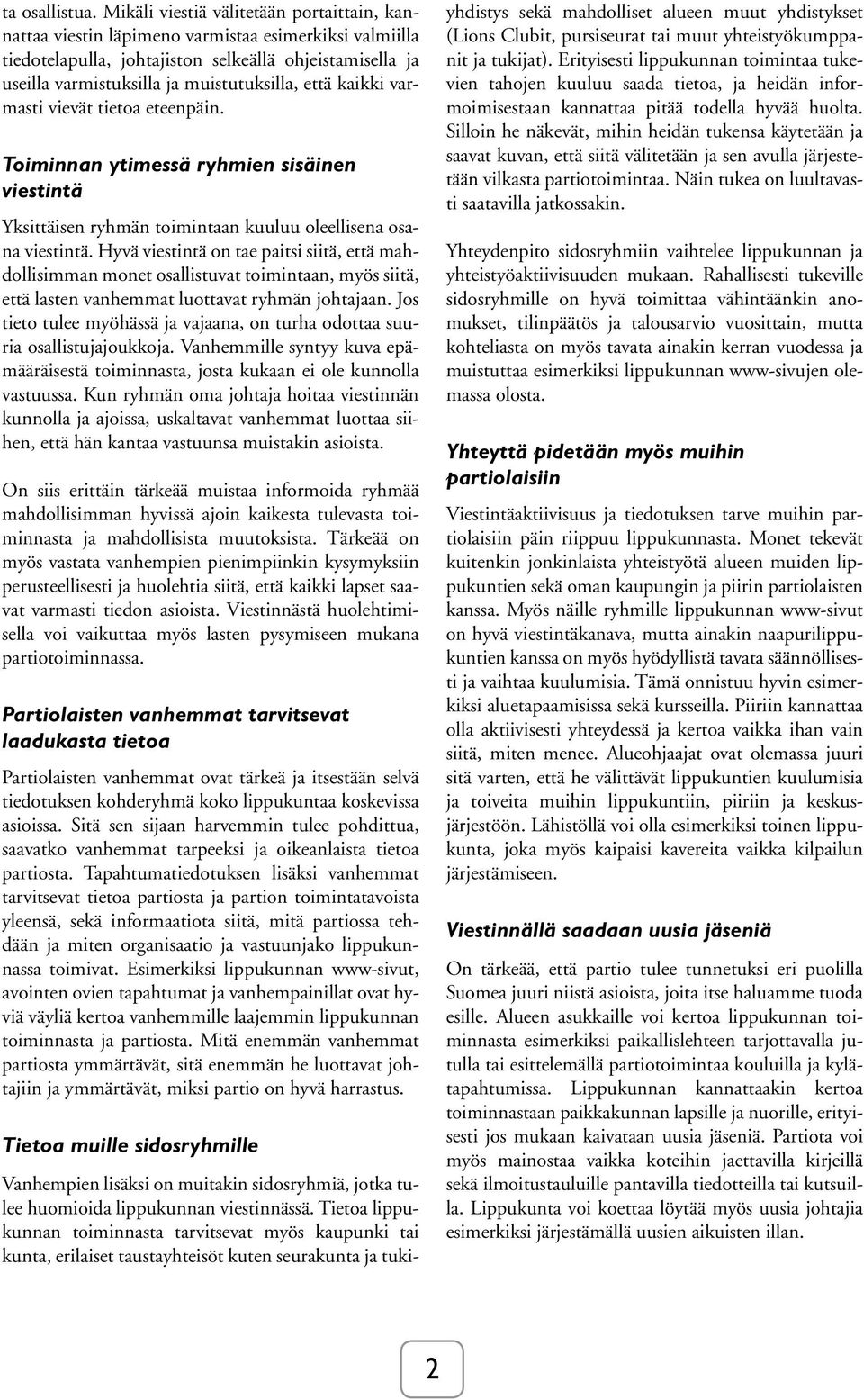 ta osallistua. Mikäli viestiä välitetään portaittain, kannattaa viestin läpimeno varmistaa esimerkiksi valmiilla tiedotelapulla, johtajiston selkeällä ohjeistamisella ja useilla varmistuksilla ja muistutuksilla, että kaikki varmasti vievät tietoa eteenpäin.

Toiminnan ytimessä ryhmien sisäinen viestintä

Yksittäisen ryhmän toimintaan kuuluu oleellisena osana viestintä. Hyvä viestintä on tae paitsi siitä, että mahdollisimman monet osallistuvat toimintaan, myös siitä, että lasten vanhemmat luottavat ryhmän johtajaan. Jos tieto tulee myöhässä ja vajaana, on turha odottaa suuria osallistujajoukkoja. Vanhemmille syntyy kuva epämääräisestä toiminnasta, josta kukaan ei ole kunnolla vastuussa. Kun ryhmän oma johtaja hoitaa viestinnän kunnolla ja ajoissa, uskaltavat vanhemmat luottaa siihen, että hän kantaa vastuunsa muistakin asioista.

On siis erittäin tärkeää muistaa informoida ryhmää mahdollisimman hyvissä ajoin kaikesta tulevasta toiminnasta ja mahdollisista muutoksista. Tärkeää on myös vastata vanhempien pienimpiinkin kysymyksiin perusteellisesti ja huolehtia siitä, että kaikki lapset saavat varmasti tiedon asioista. Viestinnästä huolehtimisella voi vaikuttaa myös lasten pysymiseen mukana partiotoiminnassa.

Partiolaisten vanhemmat tarvitsevat laadukasta tietoa

Partiolaisten vanhemmat ovat tärkeä ja itsestään selvä tiedotuksen kohderyhmä koko lippukuntaa koskevissa asioissa. Sitä sen sijaan harvemmin tulee pohdittua, saavatko vanhemmat tarpeeksi ja oikeanlaista tietoa partiosta. Tapahtumatiedotuksen lisäksi vanhemmat tarvitsevat tietoa partiosta ja partion toimintatavoista yleensä, sekä informaatiota siitä, mitä partiossa tehdään ja miten organisaatio ja vastuunjako lippukunnassa toimivat. Esimerkiksi lippukunnan www-sivut, avointen ovien tapahtumat ja vanhempainillat ovat hyviä väyliä kertoa vanhemmille laajemmin lippukunnan toiminnasta ja partiosta. Mitä enemmän vanhemmat partiosta ymmärtävät, sitä enemmän he luottavat johtajiin ja ymmärtävät, miksi partio on hyvä harrastus.

Tietoa muille sidosryhmille

Vanhempien lisäksi on muitakin sidosryhmiä, jotka tulee huomioida lippukunnan viestinnässä. Tietoa lippukunnan toiminnasta tarvitsevat myös kaupunki tai kunta, erilaiset taustayhteisöt kuten seurakunta ja tukiyhdistys sekä mahdolliset alueen muut yhdistykset (Lions Clubit, pursiseurat tai muut yhteistyökumppanit ja tukijat). Erityisesti lippukunnan toimintaa tukevien tahojen kuuluu saada tietoa, ja heidän informoimisestaan kannattaa pitää todella hyvää huolta. Silloin he näkevät, mihin heidän tukensa käytetään ja saavat kuvan, että siitä välitetään ja sen avulla järjestetään vilkasta partiotoimintaa. Näin tukea on luultavasti saatavilla jatkossakin.

Yhteydenpito sidosryhmiin vaihtelee lippukunnan ja yhteistyöaktiivisuuden mukaan. Rahallisesti tukeville sidosryhmille on hyvä toimittaa vähintäänkin anomukset, tilinpäätös ja talousarvio vuosittain, mutta kohteliasta on myös tavata ainakin kerran vuodessa ja muistuttaa esimerkiksi lippukunnan www-sivujen olemassa olosta.

Yhteyttä pidetään myös muihin partiolaisiin

Viestintäaktiivisuus ja tiedotuksen tarve muihin partiolaisiin päin riippuu lippukunnasta. Monet tekevät kuitenkin jonkinlaista yhteistyötä alueen muiden lippukuntien sekä oman kaupungin ja piirin partiolaisten kanssa. Myös näille ryhmille lippukunnan www-sivut on hyvä viestintäkanava, mutta ainakin naapurilippukuntien kanssa on myös hyödyllistä tavata säännöllisesti ja vaihtaa kuulumisia. Tämä onnistuu hyvin esimerkiksi aluetapaamisissa sekä kursseilla. Piiriin kannattaa olla aktiivisesti yhteydessä ja kertoa vaikka ihan vain siitä, miten menee. Alueohjaajat ovat olemassa juuri sitä varten, että he välittävät lippukuntien kuulumisia ja toiveita muihin lippukuntiin, piiriin ja keskusjärjestöön. Lähistöllä voi olla esimerkiksi toinen lippukunta, joka myös kaipaisi kavereita vaikka kilpailun järjestämiseen.

Viestinnällä saadaan uusia jäseniä

On tärkeää, että partio tulee tunnetuksi eri puolilla Suomea juuri niistä asioista, joita itse haluamme tuoda esille. Alueen asukkaille voi kertoa lippukunnan toiminnasta esimerkiksi paikallislehteen tarjottavalla jutulla tai esittelemällä partiotoimintaa kouluilla ja kylätapahtumissa. Lippukunnan kannattaakin kertoa toiminnastaan paikkakunnan lapsille ja nuorille, erityisesti jos mukaan kaivataan uusia jäseniä. Partiota voi myös mainostaa vaikka koteihin jaettavilla kirjeillä sekä ilmoitustauluille pantavilla tiedotteilla tai kutsuilla. Lippukunta voi koettaa löytää myös uusia johtajia esimerkiksi järjestämällä uusien aikuisten illan.

2